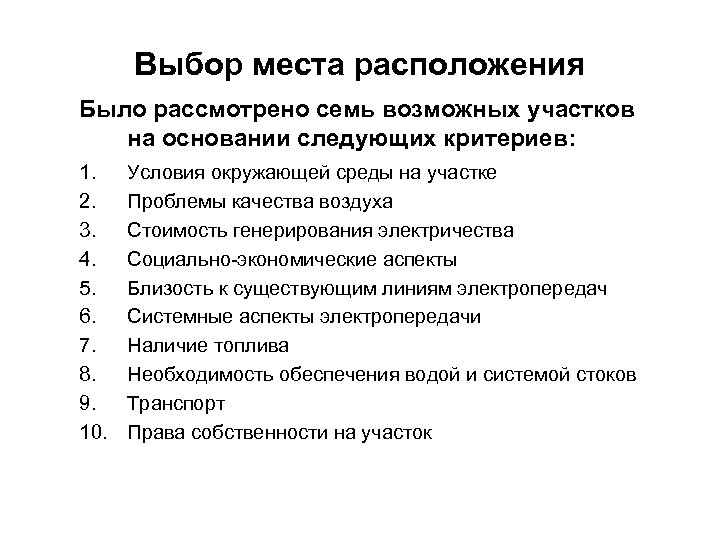 Выбор места расположения

Было рассмотрено семь возможных участков на основании следующих критериев:

1. Условия окружающей среды на участке
2. Проблемы качества воздуха
3. Стоимость генерирования электричества
4. Социально-экономические аспекты
5. Близость к существующим линиям электропередач
6. Системные аспекты электропередачи
7. Наличие топлива
8. Необходимость обеспечения водой и системой стоков
9. Транспорт
10. Права собственности на участок